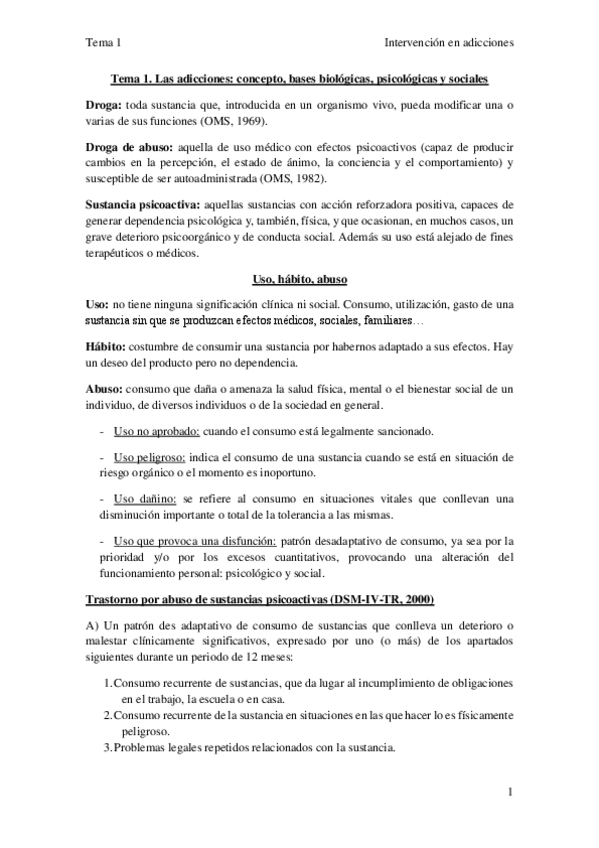 Tema 1 Intervención en adicciones

Tema 1. Las adicciones: concepto, bases biológicas, psicológicas y sociales

Droga: toda sustancia que, introducida en un organismo vivo, pueda modificar una o varias de sus funciones (OMS, 1969).

Droga de abuso: aquella de uso médico con efectos psicoactivos (capaz de producir cambios en la percepción, el estado de ánimo, la conciencia y el comportamiento) y susceptible de ser autoadministrada (OMS, 1982).

Sustancia psicoactiva: aquellas sustancias con acción reforzadora positiva, capaces de generar dependencia psicológica y, también, física, y que ocasionan, en muchos casos, un grave deterioro psicoorgánico y de conducta social. Además su uso está alejado de fines terapéuticos o médicos.

Uso, hábito, abuso

Uso: no tiene ninguna significación clínica ni social. Consumo, utilización, gasto de una sustancia sin que se produzcan efectos médicos, sociales, familiares…

Hábito: costumbre de consumir una sustancia por habernos adaptado a sus efectos. Hay un deseo del producto pero no dependencia.

Abuso: consumo que daña o amenaza la salud física, mental o el bienestar social de un individuo, de diversos individuos o de la sociedad en general.

- Uso no aprobado: cuando el consumo está legalmente sancionado.

- Uso peligroso: indica el consumo de una sustancia cuando se está en situación de riesgo orgánico o el momento es inoportuno.

- Uso dañino: se refiere al consumo en situaciones vitales que conllevan una disminución importante o total de la tolerancia a las mismas.

- Uso que provoca una disfunción: patrón desadaptativo de consumo, ya sea por la prioridad y/o por los excesos cuantitativos, provocando una alteración del funcionamiento personal: psicológico y social.

Trastorno por abuso de sustancias psicoactivas (DSM-IV-TR, 2000)

A) Un patrón des adaptativo de consumo de sustancias que conlleva un deterioro o malestar clínicamente significativos, expresado por uno (o más) de los apartados siguientes durante un periodo de 12 meses:

1. Consumo recurrente de sustancias, que da lugar al incumplimiento de obligaciones en el trabajo, la escuela o en casa.
2. Consumo recurrente de la sustancia en situaciones en las que hacer lo es físicamente peligroso.
3. Problemas legales repetidos relacionados con la sustancia.

1